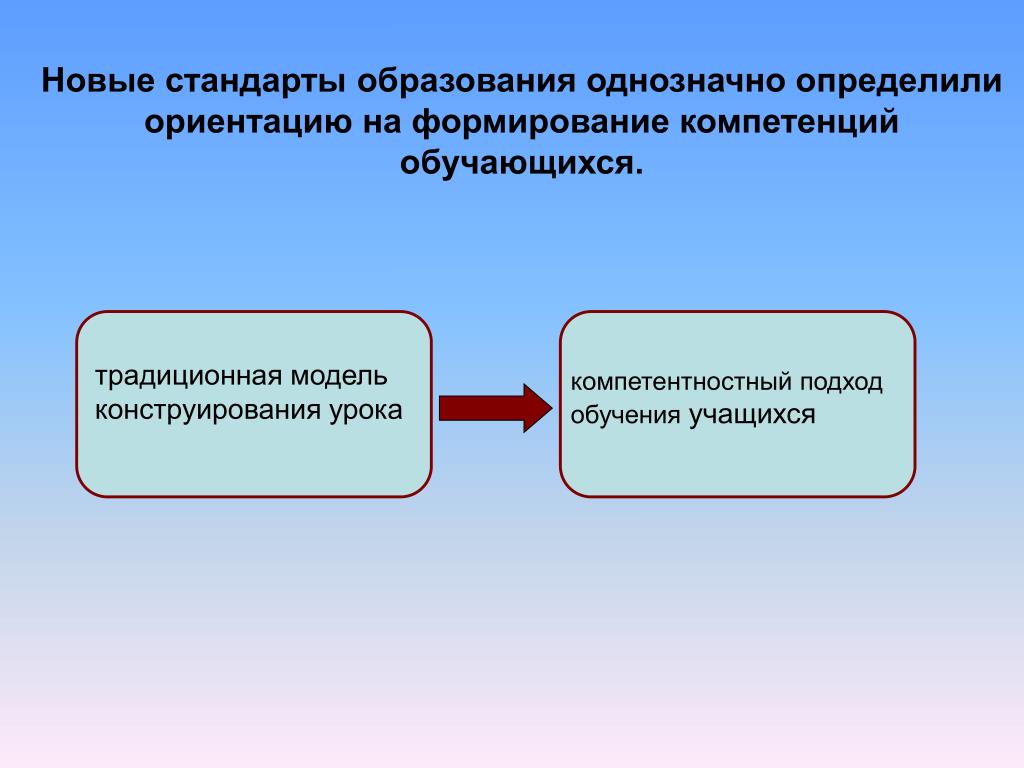 Новые стандарты образования однозначно определили ориентацию на формирование компетенций обучающихся.

традиционная модель конструирования урока

компетентностный подход обучения учащихся